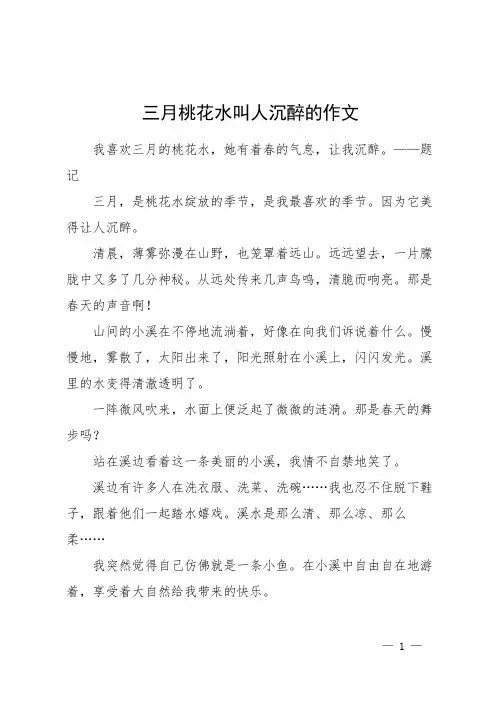 三月桃花水叫人沉醉的作文

我喜欢三月的桃花水，她有着春的气息，让我沉醉。——题记

三月，是桃花水绽放的季节，是我最喜欢的季节。因为它美得让人沉醉。

清晨，薄雾弥漫在山野，也笼罩着远山。远远望去，一片朦胧中又多了几分神秘。从远处传来几声鸟鸣，清脆而响亮。那是春天的声音啊！

山间的小溪在不停地流淌着，好像在向我们诉说着什么。慢慢地，雾散了，太阳出来了，阳光照射在小溪上，闪闪发光。溪里的水变得清澈透明了。

一阵微风吹来，水面上便泛起了微微的涟漪。那是春天的舞步吗？

站在溪边看着这一条美丽的小溪，我情不自禁地笑了。

溪边有许多人在洗衣服、洗菜、洗碗……我也忍不住脱下鞋子，跟着他们一起踏水嬉戏。溪水是那么清、那么凉、那么柔……

我突然觉得自己仿佛就是一条小鱼。在小溪中自由自在地游着，享受着大自然给我带来的快乐。

— 1 —